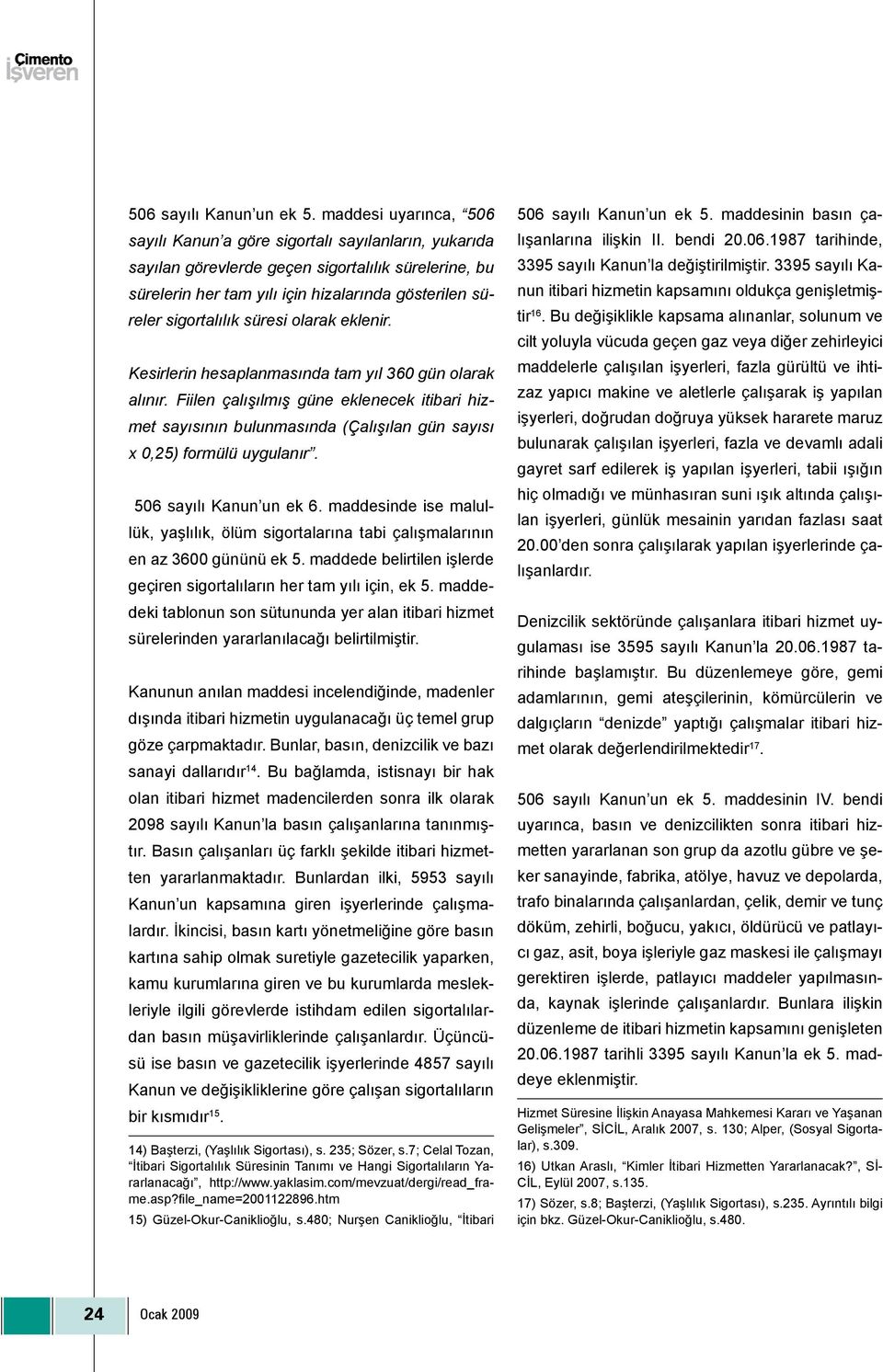 Çimento
İşveren

506 sayılı Kanun'un ek 5. maddesi uyarınca, "506 sayılı Kanun'a göre sigortalı sayılanların, yukarıda sayılan görevlerde geçen sigortalılık sürelerine, bu sürelerin her tam yılı için hizalarında gösterilen süreler sigortalılık süresi olarak eklenir.

Kesirlerin hesaplanmasında tam yıl 360 gün olarak alınır. Fiilen çalışılmış güne eklenecek itibari hizmet sayısının bulunmasında (Çalışılan gün sayısı x 0,25) formülü uygulanır".

506 sayılı Kanun'un ek 6. maddesinde ise malullük, yaşlılık, ölüm sigortalarına tabi çalışmalarının en az 3600 gününü ek 5. maddede belirtilen işlerde geçiren sigortalıların her tam yılı için, ek 5. maddedeki tablonun son sütununda yer alan itibari hizmet sürelerinden yararlanılacağı belirtilmiştir.

Kanunun anılan maddesi incelendiğinde, madenler dışında itibari hizmetin uygulanacağı üç temel grup göze çarpmaktadır. Bunlar, basın, denizcilik ve bazı sanayi dallarıdır$^{14}$. Bu bağlamda, istisnayı bir hak olan itibari hizmet madencilerden sonra ilk olarak 2098 sayılı Kanun'la basın çalışanlarına tanınmıştır. Basın çalışanları üç farklı şekilde itibari hizmetten yararlanmaktadır. Bunlardan ilki, 5953 sayılı Kanun'un kapsamına giren işyerlerinde çalışmalardır. İkincisi, basın kartı yönetmeliğine göre basın kartına sahip olmak suretiyle gazetecilik yaparken, kamu kurumlarına giren ve bu kurumlarda meslekleriyle ilgili görevlerde istihdam edilen sigortalılardan basın müşavirliklerinde çalışanlardır. Üçüncüsü ise basın ve gazetecilik işyerlerinde 4857 sayılı Kanun ve değişikliklerine göre çalışan sigortalıların bir kısmıdır$^{15}$.

14) Başterzi, (Yaşlılık Sigortası), s. 235; Sözer, s.7; Celal Tozan, "İtibari Sigortalılık Süresinin Tanımı ve Hangi Sigortalıların Yararlanacağı", http://www.yaklasim.com/mevzuat/dergi/read_frame.asp?file_name=2001122896.htm
15) Güzel-Okur-Caniklioğlu, s.480; Nurşen Caniklioğlu, "İtibari

506 sayılı Kanun'un ek 5. maddesinin basın çalışanlarına ilişkin II. bendi 20.06.1987 tarihinde, 3395 sayılı Kanun'la değiştirilmiştir. 3395 sayılı Kanun itibari hizmetin kapsamını oldukça genişletmiştir$^{16}$. Bu değişiklikle kapsama alınanlar, solunum ve cilt yoluyla vücuda geçen gaz veya diğer zehirleyici maddelerle çalışılan işyerleri, fazla gürültü ve ihtizaz yapıcı makine ve aletlerle çalışarak iş yapılan işyerleri, doğrudan doğruya yüksek hararete maruz bulunarak çalışılan işyerleri, fazla ve devamlı adali gayret sarf edilerek iş yapılan işyerleri, tabii ışığın hiç olmadığı ve münhasıran suni ışık altında çalışılan işyerleri, günlük mesainin yarıdan fazlası saat 20.00'den sonra çalışılarak yapılan işyerlerinde çalışanlardır.

Denizcilik sektöründe çalışanlara itibari hizmet uygulaması ise 3595 sayılı Kanun'la 20.06.1987 tarihinde başlamıştır. Bu düzenlemeye göre, gemi adamlarının, gemi ateşçilerinin, kömürcülerin ve dalgıçların "denizde" yaptığı çalışmalar itibari hizmet olarak değerlendirilmektedir$^{17}$.

506 sayılı Kanun'un ek 5. maddesinin IV. bendi uyarınca, basın ve denizcilikten sonra itibari hizmetten yararlanan son grup da azotlu gübre ve şeker sanayinde, fabrika, atölye, havuz ve depolarda, trafo binalarında çalışanlardan, çelik, demir ve tunç döküm, zehirli, boğucu, yakıcı, öldürücü ve patlayıcı gaz, asit, boya işleriyle gaz maskesi ile çalışmayı gerektiren işlerde, patlayıcı maddeler yapılmasında, kaynak işlerinde çalışanlardır. Bunlara ilişkin düzenleme de itibari hizmetin kapsamını genişleten 20.06.1987 tarihli 3395 sayılı Kanun'la ek 5. maddeye eklenmiştir.

Hizmet Süresine İlişkin Anayasa Mahkemesi Kararı ve Yaşanan Gelişmeler", SİCİL, Aralık 2007, s. 130; Alper, (Sosyal Sigortalar), s.309.
16) Utkan Araslı, "Kimler İtibari Hizmetten Yararlanacak?", SİCİL, Eylül 2007, s.135.
17) Sözer, s.8; Başterzi, (Yaşlılık Sigortası), s.235. Ayrıntılı bilgi için bkz. Güzel-Okur-Caniklioğlu, s.480.

24 Ocak 2009